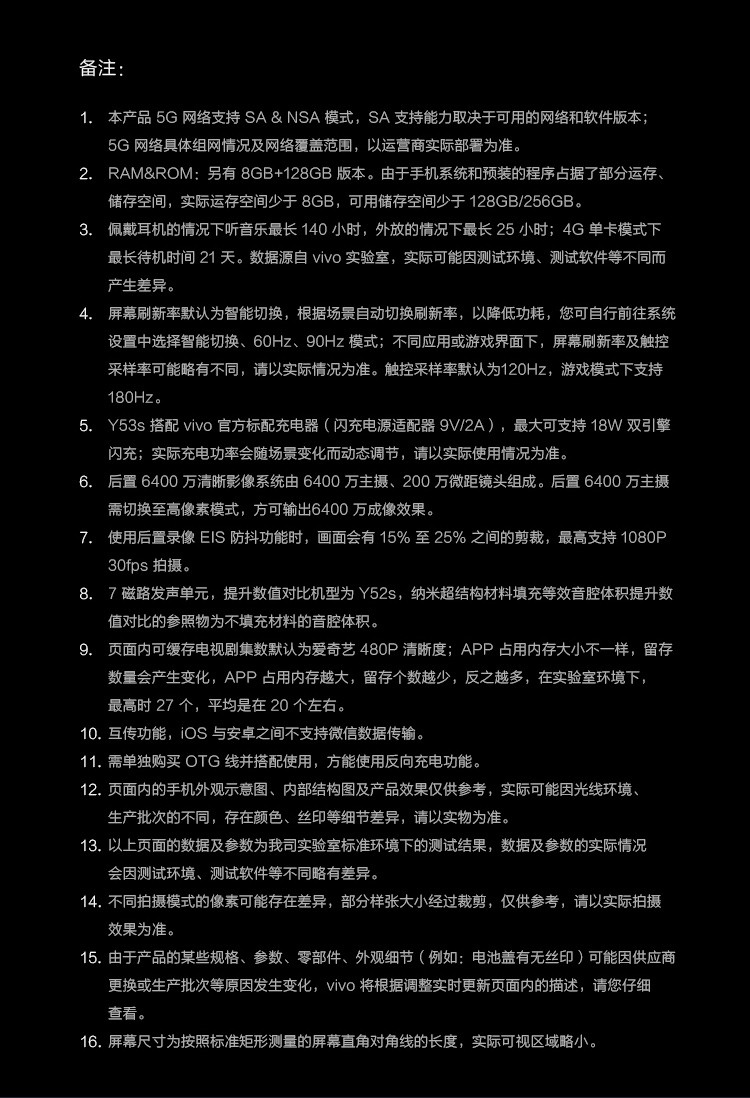 备注：

1. 本产品 5G 网络支持 SA & NSA 模式，SA 支持能力取决于可用的网络和软件版本；5G 网络具体组网情况及网络覆盖范围，以运营商实际部署为准。
2. RAM&ROM：另有 8GB+128GB 版本。由于手机系统和预装的程序占据了部分运存、储存空间，实际运存空间少于 8GB，可用储存空间少于 128GB/256GB。
3. 佩戴耳机的情况下听音乐最长 140 小时，外放的情况下最长 25 小时；4G 单卡模式下最长待机时间 21 天。数据源自 vivo 实验室，实际可能因测试环境、测试软件等不同而产生差异。
4. 屏幕刷新率默认为智能切换，根据场景自动切换刷新率，以降低功耗，您可自行前往系统设置中选择智能切换、60Hz、90Hz 模式；不同应用或游戏界面下，屏幕刷新率及触控采样率可能略有不同，请以实际情况为准。触控采样率默认为120Hz，游戏模式下支持180Hz。
5. Y53s 搭配 vivo 官方标配充电器（闪充电源适配器 9V/2A），最大可支持 18W 双引擎闪充；实际充电功率会随场景变化而动态调节，请以实际使用情况为准。
6. 后置 6400 万清晰影像系统由 6400 万主摄、200 万微距镜头组成。后置 6400 万主摄需切换至高像素模式，方可输出6400 万成像效果。
7. 使用后置录像 EIS 防抖功能时，画面会有 15% 至 25% 之间的剪裁，最高支持 1080P 30fps 拍摄。
8. 7 磁路发声单元，提升数值对比机型为 Y52s，纳米超结构材料填充等效音腔体积提升数值对比的参照物为不填充材料的音腔体积。
9. 页面内可缓存电视剧集数默认为爱奇艺 480P 清晰度；APP 占用内存大小不一样，留存数量会产生变化，APP 占用内存越大，留存个数越少，反之越多，在实验室环境下，最高时 27 个，平均是在 20 个左右。
10. 互传功能，iOS 与安卓之间不支持微信数据传输。
11. 需单独购买 OTG 线并搭配使用，方能使用反向充电功能。
12. 页面内的手机外观示意图、内部结构图及产品效果仅供参考，实际可能因光线环境、生产批次的不同，存在颜色、丝印等细节差异，请以实物为准。
13. 以上页面的数据及参数为我司实验室标准环境下的测试结果，数据及参数的实际情况会因测试环境、测试软件等不同略有差异。
14. 不同拍摄模式的像素可能存在差异，部分样张大小经过裁剪，仅供参考，请以实际拍摄效果为准。
15. 由于产品的某些规格、参数、零部件、外观细节（例如：电池盖有无丝印）可能因供应商更换或生产批次等原因发生变化，vivo 将根据调整实时更新页面内的描述，请您仔细查看。
16. 屏幕尺寸为按照标准矩形测量的屏幕直角对角线的长度，实际可视区域略小。